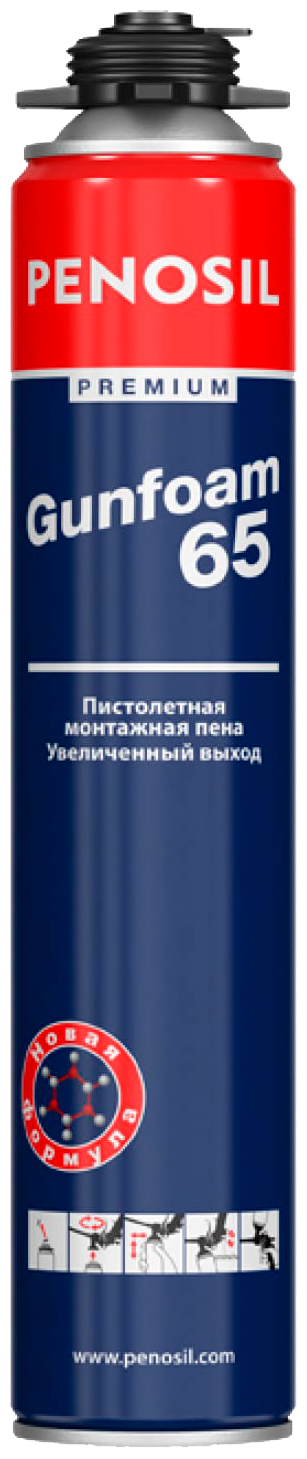 PENOSIL

PREMIUM

Gunfoam 65

Пистолетная монтажная пена Увеличенный выход

Новая формула

www.penosil.com